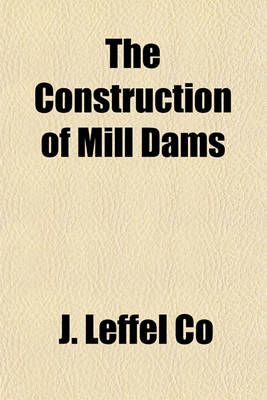 The Construction of Mill Dams

J. Leffel Co